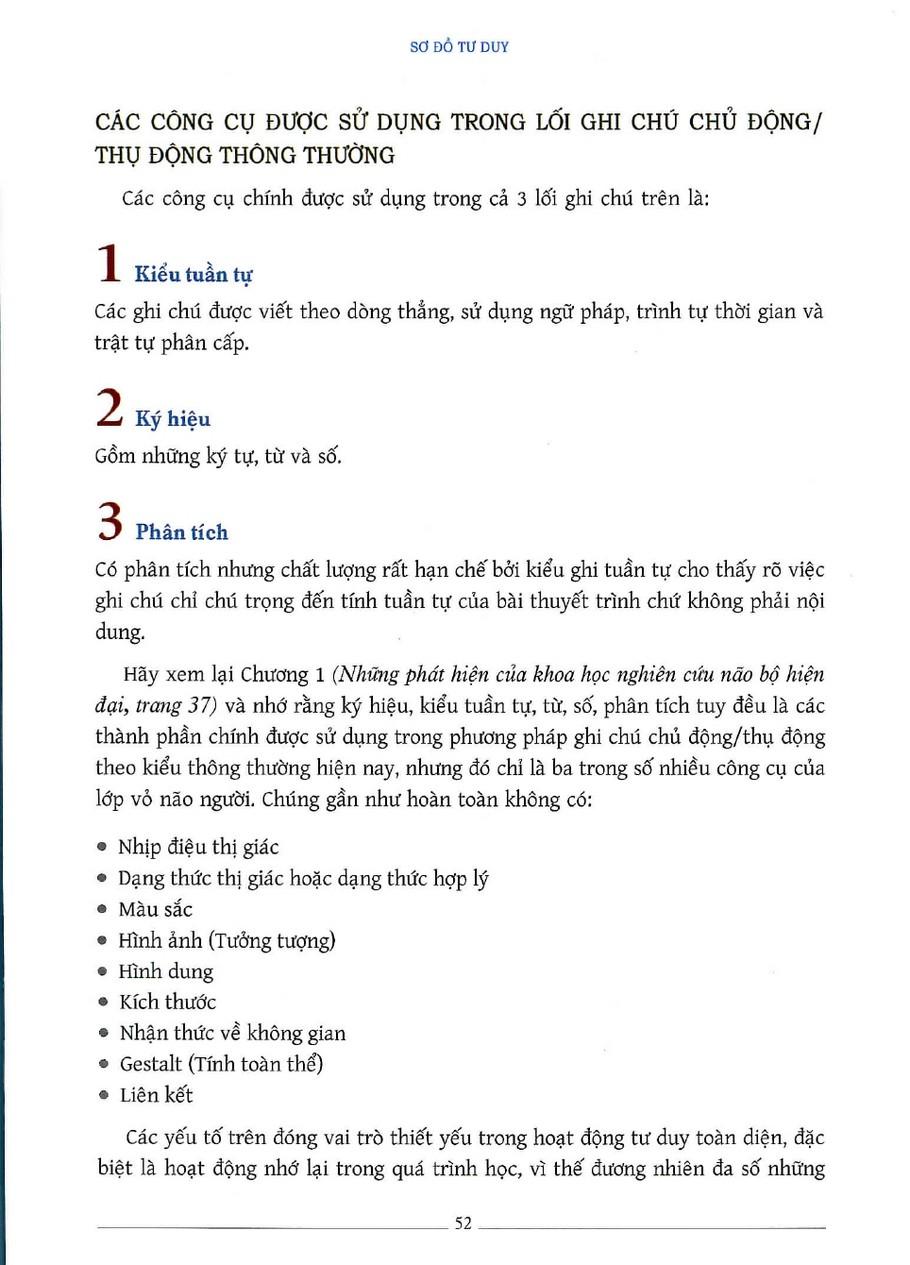 SƠ ĐỒ TƯ DUY

CÁC CÔNG CỤ ĐƯỢC SỬ DỤNG TRONG LỐI GHI CHÚ CHỦ ĐỘNG/ THỤ ĐỘNG THÔNG THƯỜNG

Các công cụ chính được sử dụng trong cả 3 lối ghi chú trên là:

1 Kiểu tuần tự

Các ghi chú được viết theo dòng thẳng, sử dụng ngữ pháp, trình tự thời gian và trật tự phân cấp.

2 Ký hiệu

Gồm những ký tự, từ và số.

3 Phân tích

Có phân tích nhưng chất lượng rất hạn chế bởi kiểu ghi tuần tự cho thấy rõ việc ghi chú chỉ chú trọng đến tính tuần tự của bài thuyết trình chứ không phải nội dung.

Hãy xem lại Chương 1 (Những phát hiện của khoa học nghiên cứu não bộ hiện đại, trang 37) và nhớ rằng ký hiệu, kiểu tuần tự, từ, số, phân tích tuy đều là các thành phần chính được sử dụng trong phương pháp ghi chú chủ động/thụ động theo kiểu thông thường hiện nay, nhưng đó chỉ là ba trong số nhiều công cụ của lớp vỏ não người. Chúng gần như hoàn toàn không có:

• Nhịp điệu thị giác
• Dạng thức thị giác hoặc dạng thức hợp lý
• Màu sắc
• Hình ảnh (Tưởng tượng)
• Hình dung
• Kích thước
• Nhận thức về không gian
• Gestalt (Tính toàn thể)
• Liên kết

Các yếu tố trên đóng vai trò thiết yếu trong hoạt động tư duy toàn diện, đặc biệt là hoạt động nhớ lại trong quá trình học, vì thế đương nhiên đa số những

52